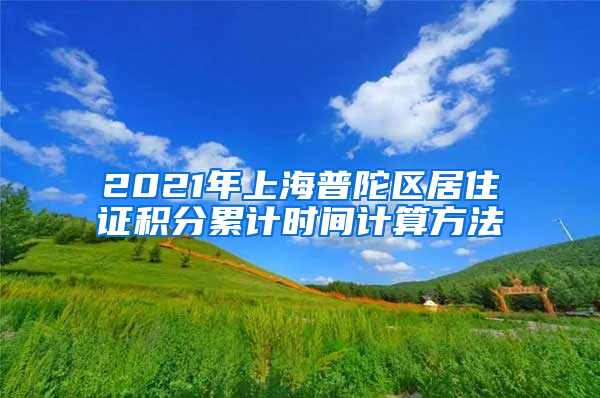 2021年上海普陀区居住证积分累计时间计算方法